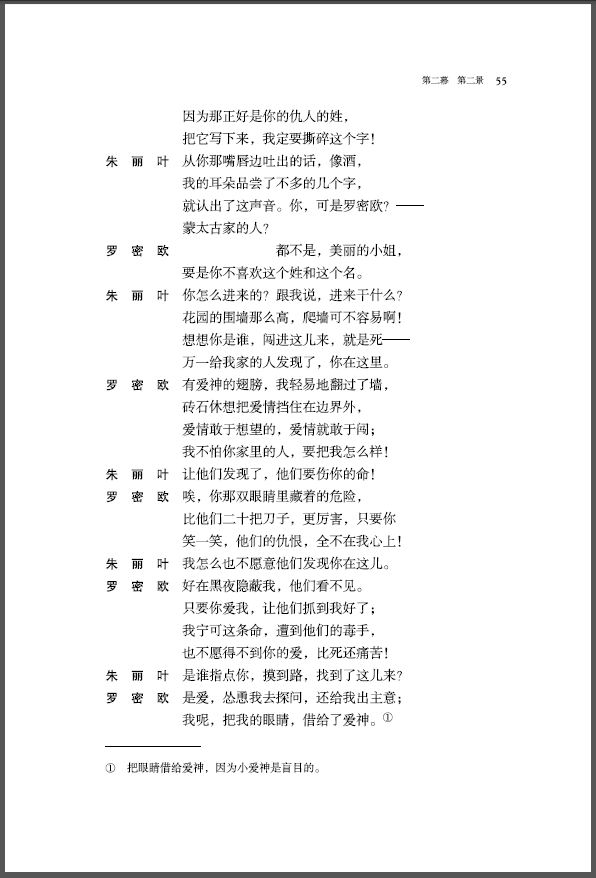 第二幕　第二景　55

因为那正好是你的仇人的姓，
把它写下来，我定要撕碎这个字！

朱丽叶　从你那嘴唇边吐出的话，像酒，
我的耳朵品尝了不多的几个字，
就认出了这声音。你，可是罗密欧？——
蒙太古家的人？

罗密欧　都不是，美丽的小姐，
要是你不喜欢这个姓和这个名。

朱丽叶　你怎么进来的？跟我说，进来干什么？
花园的围墙那么高，爬墙可不容易啊！
想想你是谁，闯进这儿来，就是死——
万一给我家的人发现了，你在这里。

罗密欧　有爱神的翅膀，我轻易地翻过了墙，
砖石休想把爱情挡住在边界外，
爱情敢于想望的，爱情就敢于闯；
我不怕你家里的人，要把我怎么样！

朱丽叶　让他们发现了，他们要伤你的命！

罗密欧　唉，你那双眼睛里藏着的危险，
比他们二十把刀子，更厉害，只要你
笑一笑，他们的仇恨，全不在我心上！

朱丽叶　我怎么也不愿意他们发现你在这儿。

罗密欧　好在黑夜隐蔽我，他们看不见。
只要你爱我，让他们抓到我好了；
我宁可这条命，遭到他们的毒手，
也不愿得不到你的爱，比死还痛苦！

朱丽叶　是谁指点你，摸到路，找到了这儿来？

罗密欧　是爱，怂恿我去探问，还给我出主意；
我呢，把我的眼睛，借给了爱神。①

① 把眼睛借给爱神，因为小爱神是盲目的。